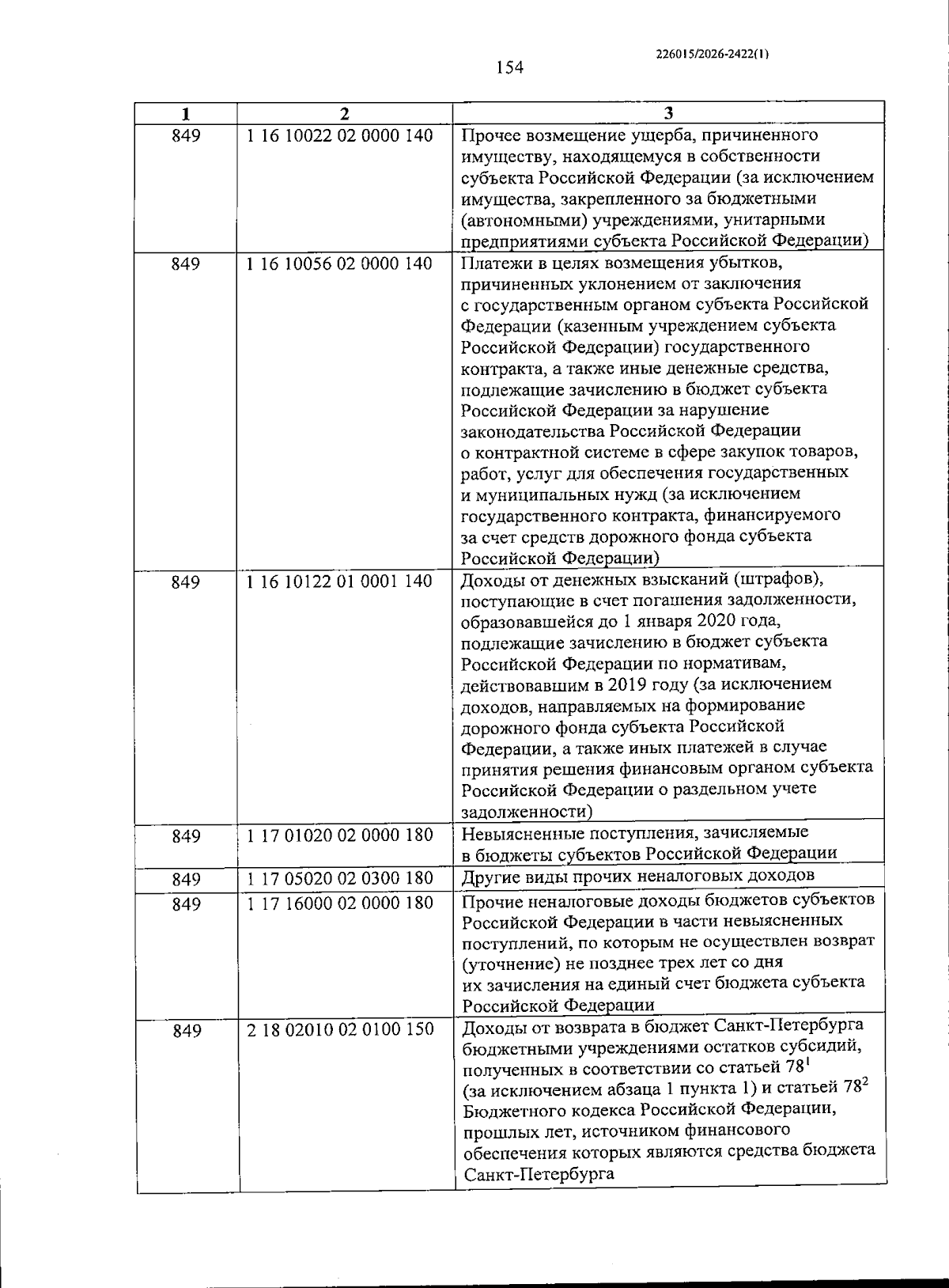 226015/2026-2422(1)

154

| 1 | 2 | 3 |
|---|---|---|
| 849 | 1 16 10022 02 0000 140 | Прочее возмещение ущерба, причиненного имуществу, находящемуся в собственности субъекта Российской Федерации (за исключением имущества, закрепленного за бюджетными (автономными) учреждениями, унитарными предприятиями субъекта Российской Федерации) |
| 849 | 1 16 10056 02 0000 140 | Платежи в целях возмещения убытков, причиненных уклонением от заключения с государственным органом субъекта Российской Федерации (казенным учреждением субъекта Российской Федерации) государственного контракта, а также иные денежные средства, подлежащие зачислению в бюджет субъекта Российской Федерации за нарушение законодательства Российской Федерации о контрактной системе в сфере закупок товаров, работ, услуг для обеспечения государственных и муниципальных нужд (за исключением государственного контракта, финансируемого за счет средств дорожного фонда субъекта Российской Федерации) |
| 849 | 1 16 10122 01 0001 140 | Доходы от денежных взысканий (штрафов), поступающие в счет погашения задолженности, образовавшейся до 1 января 2020 года, подлежащие зачислению в бюджет субъекта Российской Федерации по нормативам, действовавшим в 2019 году (за исключением доходов, направляемых на формирование дорожного фонда субъекта Российской Федерации, а также иных платежей в случае принятия решения финансовым органом субъекта Российской Федерации о раздельном учете задолженности) |
| 849 | 1 17 01020 02 0000 180 | Невыясненные поступления, зачисляемые в бюджеты субъектов Российской Федерации |
| 849 | 1 17 05020 02 0300 180 | Другие виды прочих неналоговых доходов |
| 849 | 1 17 16000 02 0000 180 | Прочие неналоговые доходы бюджетов субъектов Российской Федерации в части невыясненных поступлений, по которым не осуществлен возврат (уточнение) не позднее трех лет со дня их зачисления на единый счет бюджета субъекта Российской Федерации |
| 849 | 2 18 02010 02 0100 150 | Доходы от возврата в бюджет Санкт-Петербурга бюджетными учреждениями остатков субсидий, полученных в соответствии со статьей $78^{1}$ (за исключением абзаца 1 пункта 1) и статьей $78^{2}$ Бюджетного кодекса Российской Федерации, прошлых лет, источником финансового обеспечения которых являются средства бюджета Санкт-Петербурга |